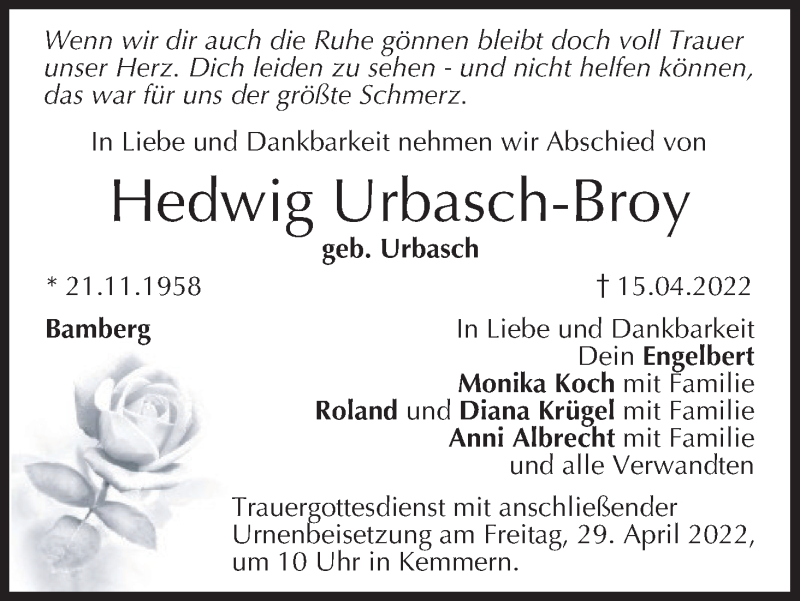 Wenn wir dir auch die Ruhe gönnen bleibt doch voll Trauer unser Herz. Dich leiden zu sehen - und nicht helfen können, das war für uns der größte Schmerz.

In Liebe und Dankbarkeit nehmen wir Abschied von

Hedwig Urbasch-Broy

geb. Urbasch

* 21.11.1958

† 15.04.2022

Bamberg

In Liebe und Dankbarkeit
Dein Engelbert
Monika Koch mit Familie
Roland und Diana Krügel mit Familie
Anni Albrecht mit Familie
und alle Verwandten

Trauergottesdienst mit anschließender Urnenbeisetzung am Freitag, 29. April 2022, um 10 Uhr in Kemmern.